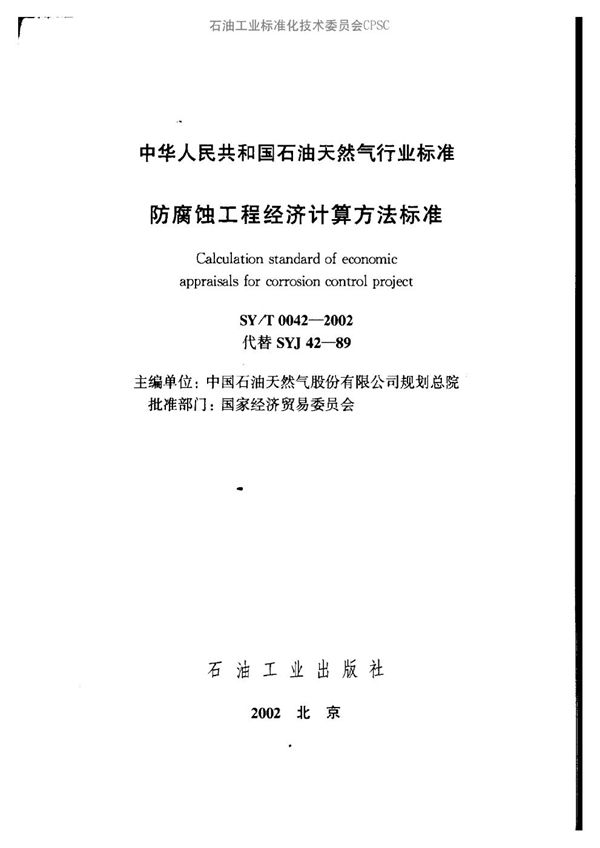 石油工业标准化技术委员会CPSC

中华人民共和国石油天然气行业标准

防腐蚀工程经济计算方法标准

Calculation standard of economic appraisals for corrosion control project

SY/T 0042—2002
代替 SYJ 42—89

主编单位：中国石油天然气股份有限公司规划总院
批准部门：国家经济贸易委员会

石油工业出版社

2002 北京